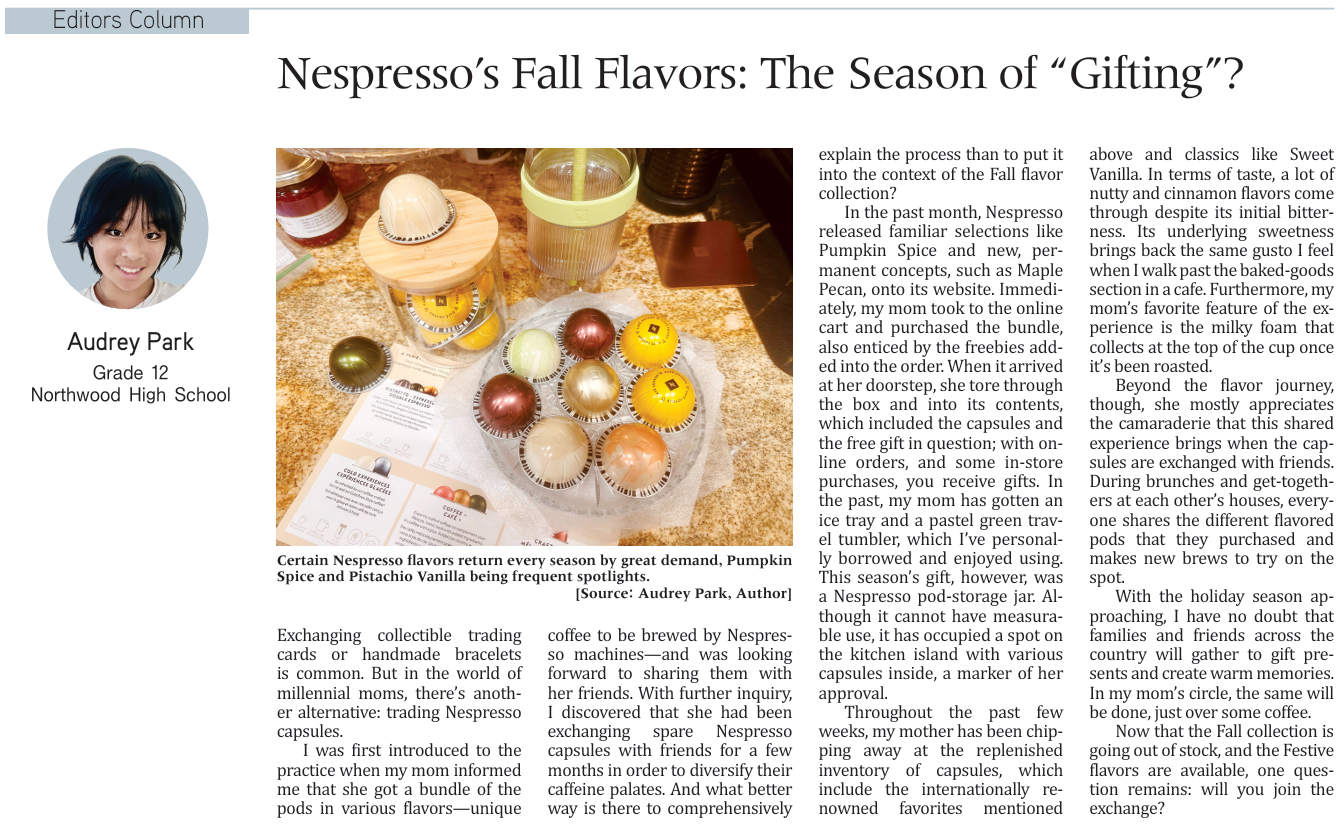 Editors Column

Nespresso's Fall Flavors: The Season of "Gifting"?

Audrey Park
Grade 12
Northwood High School

Certain Nespresso flavors return every season by great demand, Pumpkin Spice and Pistachio Vanilla being frequent spotlights.
[Source: Audrey Park, Author]

Exchanging collectible trading cards or handmade bracelets is common. But in the world of millennial moms, there's another alternative: trading Nespresso capsules.

I was first introduced to the practice when my mom informed me that she got a bundle of the pods in various flavors—unique coffee to be brewed by Nespresso machines—and was looking forward to sharing them with her friends. With further inquiry, I discovered that she had been exchanging spare Nespresso capsules with friends for a few months in order to diversify their caffeine palates. And what better way is there to comprehensively explain the process than to put it into the context of the Fall flavor collection?

In the past month, Nespresso released familiar selections like Pumpkin Spice and new, permanent concepts, such as Maple Pecan, onto its website. Immediately, my mom took to the online cart and purchased the bundle, also enticed by the freebies added into the order. When it arrived at her doorstep, she tore through the box and into its contents, which included the capsules and the free gift in question; with online orders, and some in-store purchases, you receive gifts. In the past, my mom has gotten an ice tray and a pastel green travel tumbler, which I've personally borrowed and enjoyed using. This season's gift, however, was a Nespresso pod-storage jar. Although it cannot have measurable use, it has occupied a spot on the kitchen island with various capsules inside, a marker of her approval.

Throughout the past few weeks, my mother has been chipping away at the replenished inventory of capsules, which include the internationally renowned favorites mentioned above and classics like Sweet Vanilla. In terms of taste, a lot of nutty and cinnamon flavors come through despite its initial bitterness. Its underlying sweetness brings back the same gusto I feel when I walk past the baked-goods section in a cafe. Furthermore, my mom's favorite feature of the experience is the milky foam that collects at the top of the cup once it's been roasted.

Beyond the flavor journey, though, she mostly appreciates the camaraderie that this shared experience brings when the capsules are exchanged with friends. During brunches and get-togethers at each other's houses, everyone shares the different flavored pods that they purchased and makes new brews to try on the spot.

With the holiday season approaching, I have no doubt that families and friends across the country will gather to gift presents and create warm memories. In my mom's circle, the same will be done, just over some coffee.

Now that the Fall collection is going out of stock, and the Festive flavors are available, one question remains: will you join the exchange?